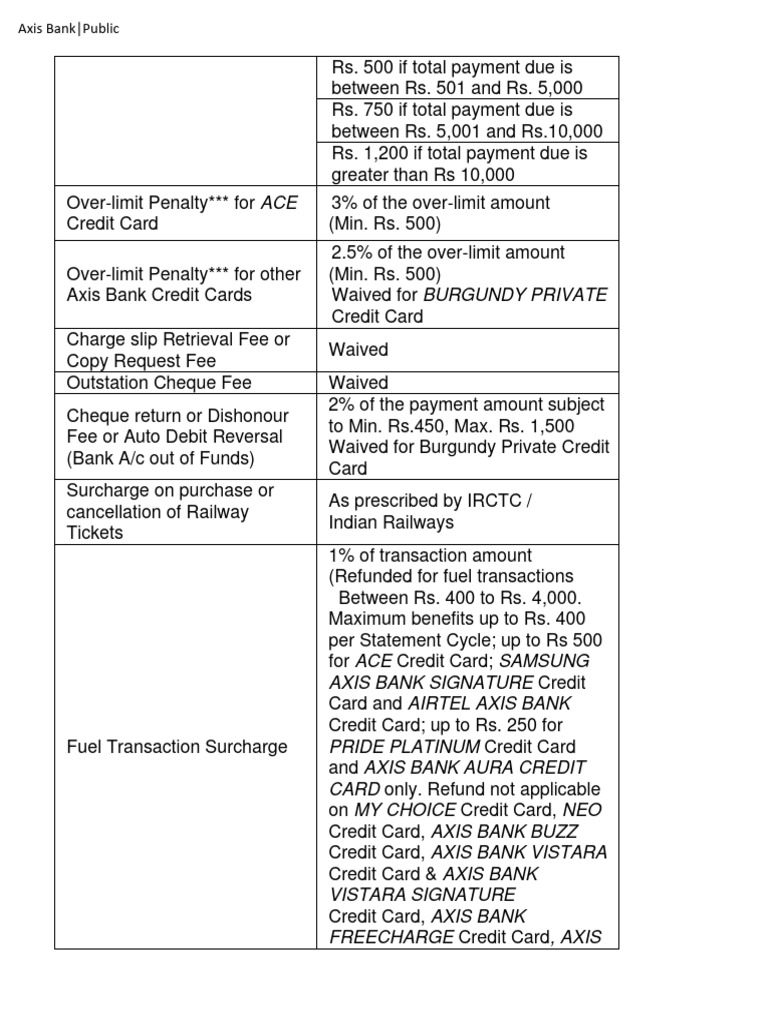 Axis Bank|Public

| | |
|---|---|
| | Rs. 500 if total payment due is between Rs. 501 and Rs. 5,000 |
| | Rs. 750 if total payment due is between Rs. 5,001 and Rs.10,000 |
| | Rs. 1,200 if total payment due is greater than Rs 10,000 |
| Over-limit Penalty*** for ACE Credit Card | 3% of the over-limit amount (Min. Rs. 500) |
| Over-limit Penalty*** for other Axis Bank Credit Cards | 2.5% of the over-limit amount (Min. Rs. 500) Waived for BURGUNDY PRIVATE Credit Card |
| Charge slip Retrieval Fee or Copy Request Fee | Waived |
| Outstation Cheque Fee | Waived |
| Cheque return or Dishonour Fee or Auto Debit Reversal (Bank A/c out of Funds) | 2% of the payment amount subject to Min. Rs.450, Max. Rs. 1,500 Waived for Burgundy Private Credit Card |
| Surcharge on purchase or cancellation of Railway Tickets | As prescribed by IRCTC / Indian Railways |
| Fuel Transaction Surcharge | 1% of transaction amount (Refunded for fuel transactions Between Rs. 400 to Rs. 4,000. Maximum benefits up to Rs. 400 per Statement Cycle; up to Rs 500 for ACE Credit Card; SAMSUNG AXIS BANK SIGNATURE Credit Card and AIRTEL AXIS BANK Credit Card; up to Rs. 250 for PRIDE PLATINUM Credit Card and AXIS BANK AURA CREDIT CARD only. Refund not applicable on MY CHOICE Credit Card, NEO Credit Card, AXIS BANK BUZZ Credit Card, AXIS BANK VISTARA Credit Card & AXIS BANK VISTARA SIGNATURE Credit Card, AXIS BANK FREECHARGE Credit Card, AXIS |